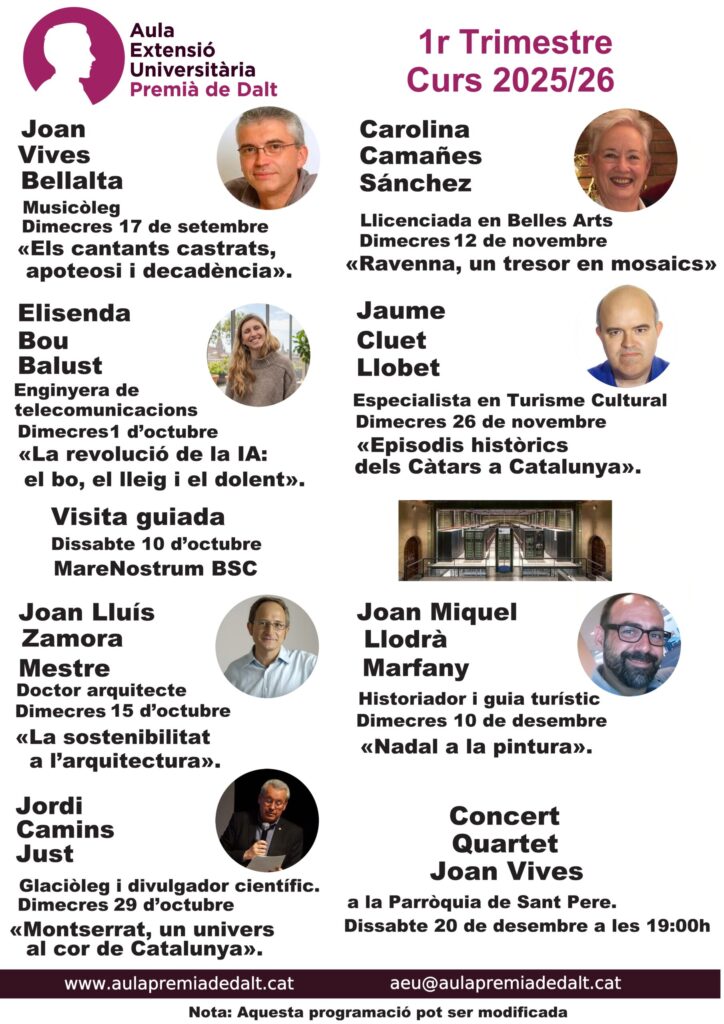 Aula Extensió Universitària Premià de Dalt

1r Trimestre Curs 2025/26

Joan Vives Bellalta
Musicòleg
Dimecres 17 de setembre
«Els cantants castrats, apoteosi i decadència».

Elisenda Bou Balust
Enginyera de telecomunicacions
Dimecres1 d'octubre
«La revolució de la IA: el bo, el lleig i el dolent».

Visita guiada
Dissabte 10 d'octubre
MareNostrum BSC

Joan Lluís Zamora Mestre
Doctor arquitecte
Dimecres 15 d'octubre
«La sostenibilitat a l'arquitectura».

Jordi Camins Just
Glaciòleg i divulgador científic.
Dimecres 29 d'octubre
«Montserrat, un univers al cor de Catalunya».

Carolina Camañes Sánchez
Llicenciada en Belles Arts
Dimecres 12 de novembre
«Ravenna, un tresor en mosaics»

Jaume Cluet Llobet
Especialista en Turisme Cultural
Dimecres 26 de novembre
«Episodis històrics dels Càtars a Catalunya».

Joan Miquel Llodrà Marfany
Historiador i guia turístic
Dimecres 10 de desembre
«Nadal a la pintura».

Concert Quartet Joan Vives
a la Parròquia de Sant Pere.
Dissabte 20 de desembre a les 19:00h

www.aulapremiadedalt.cat aeu@aulapremiadedalt.cat

Nota: Aquesta programació pot ser modificada